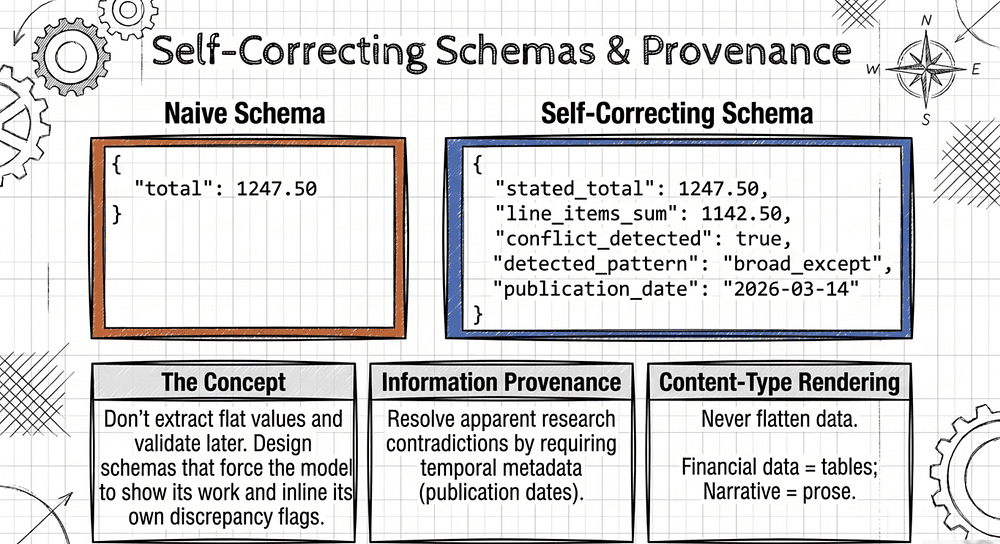 Self-Correcting Schemas & Provenance

N
W
E
S

Naive Schema

{
"total": 1247.50
}

Self-Correcting Schema

{
"stated_total": 1247.50,
"line_items_sum": 1142.50,
"conflict_detected": true,
"detected_pattern": "broad_except",
"publication_date": "2026-03-14"
}

The Concept

Don't extract flat values and validate later. Design schemas that force the model to show its work and inline its own discrepancy flags.

Information Provenance

Resolve apparent research contradictions by requiring temporal metadata (publication dates).

Content-Type Rendering

Never flatten data.

Financial data = tables; Narrative = prose.